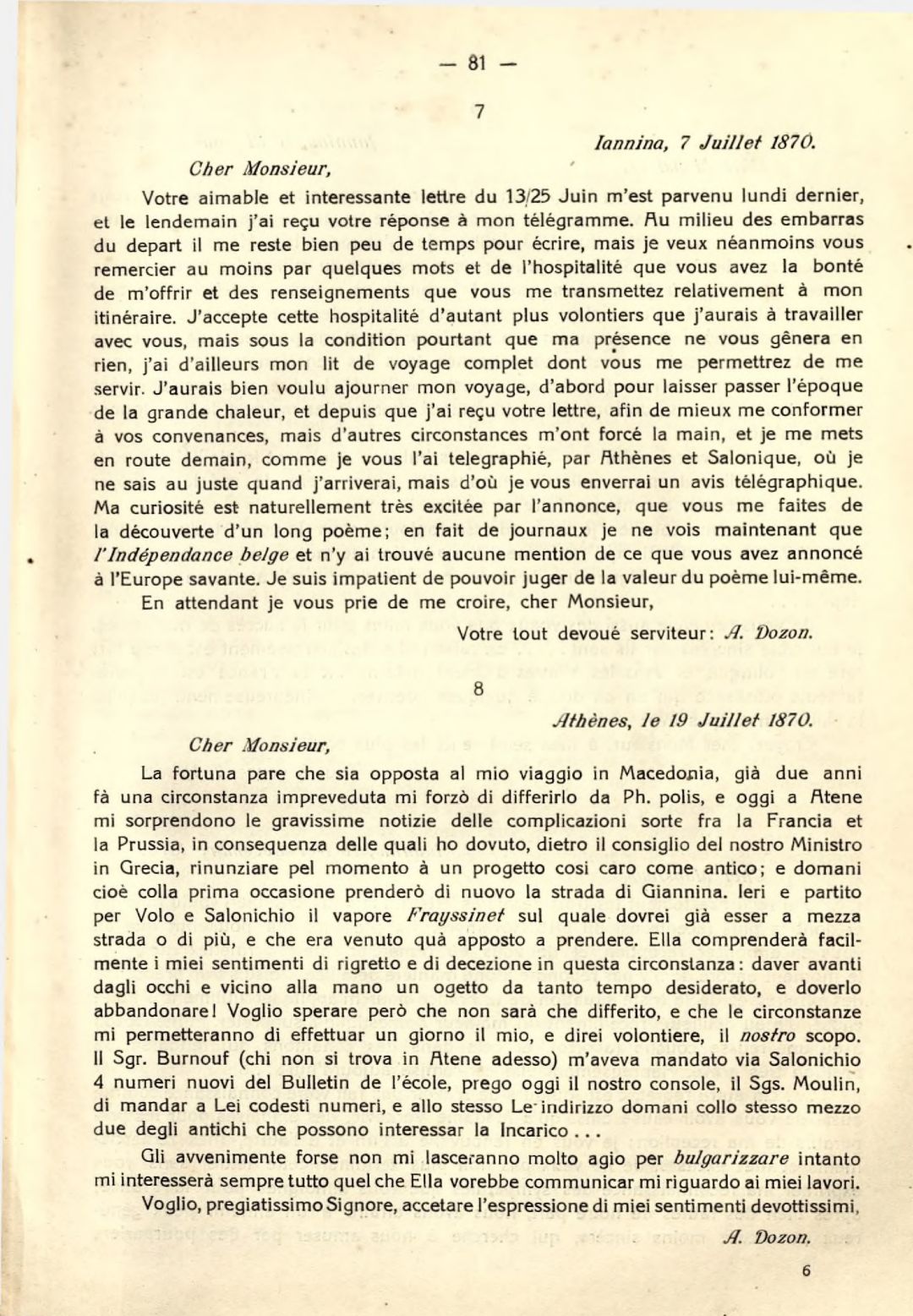 — 81 —

7

Iannina, 7 Juillet 1870.

Cher Monsieur,

Votre aimable et interessante lettre du 13/25 Juin m'est parvenu lundi dernier, et le lendemain j'ai reçu votre réponse à mon télégramme. Au milieu des embarras du depart il me reste bien peu de temps pour écrire, mais je veux néanmoins vous remercier au moins par quelques mots et de l'hospitalité que vous avez la bonté de m'offrir et des renseignements que vous me transmettez relativement à mon itinéraire. J'accepte cette hospitalité d'autant plus volontiers que j'aurais à travailler avec vous, mais sous la condition pourtant que ma présence ne vous gênera en rien, j'ai d'ailleurs mon lit de voyage complet dont vous me permettrez de me servir. J'aurais bien voulu ajourner mon voyage, d'abord pour laisser passer l'époque de la grande chaleur, et depuis que j'ai reçu votre lettre, afin de mieux me conformer à vos convenances, mais d'autres circonstances m'ont forcé la main, et je me mets en route demain, comme je vous l'ai telegraphié, par Athènes et Salonique, où je ne sais au juste quand j'arriverai, mais d'où je vous enverrai un avis télégraphique. Ma curiosité est naturellement très excitée par l'annonce, que vous me faites de la découverte d'un long poème; en fait de journaux je ne vois maintenant que l'Indépendance belge et n'y ai trouvé aucune mention de ce que vous avez annoncé à l'Europe savante. Je suis impatient de pouvoir juger de la valeur du poème lui-même.

En attendant je vous prie de me croire, cher Monsieur,

Votre tout devoué serviteur: A. Dozon.

8

Athènes, le 19 Juillet 1870.

Cher Monsieur,

La fortuna pare che sia opposta al mio viaggio in Macedonia, già due anni fà una circonstanza impreveduta mi forzò di differirlo da Ph. polis, e oggi a Atene mi sorprendono le gravissime notizie delle complicazioni sorte fra la Francia et la Prussia, in consequenza delle quali ho dovuto, dietro il consiglio del nostro Ministro in Grecia, rinunziare pel momento à un progetto cosi caro come antico; e domani cioè colla prima occasione prenderò di nuovo la strada di Giannina. Ieri e partito per Volo e Salonichio il vapore Frayssinet sul quale dovrei già esser a mezza strada o di più, e che era venuto quà apposto a prendere. Ella comprenderà facilmente i miei sentimenti di rigretto e di decezione in questa circonstanza: daver avanti dagli occhi e vicino alla mano un ogetto da tanto tempo desiderato, e doverlo abbandonare! Voglio sperare però che non sarà che differito, e che le circonstanze mi permetteranno di effettuar un giorno il mio, e direi volontiere, il nostro scopo. Il Sgr. Burnouf (chi non si trova in Atene adesso) m'aveva mandato via Salonichio 4 numeri nuovi del Bulletin de l'école, prego oggi il nostro console, il Sgs. Moulin, di mandar a Lei codesti numeri, e allo stesso Le indirizzo domani collo stesso mezzo due degli antichi che possono interessar la Incarico . . .

Gli avvenimente forse non mi lasceranno molto agio per bulgarizzare intanto mi interesserà sempre tutto quel che Ella vorebbe communicar mi riguardo ai miei lavori.

Voglio, pregiatissimo Signore, accetare l'espressione di miei sentimenti devottissimi,

A. Dozon.

6